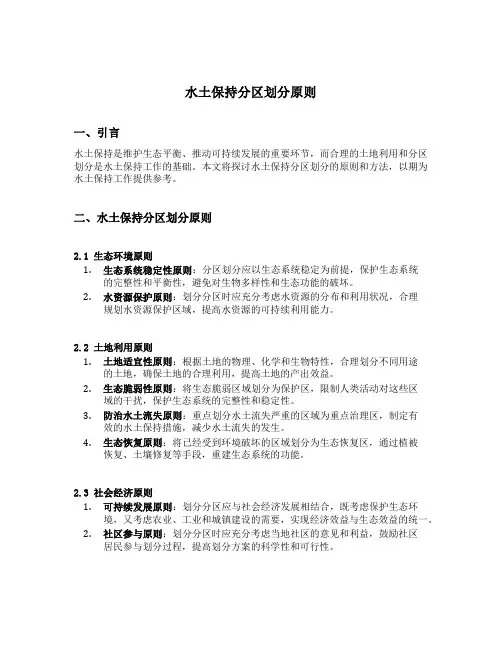 水土保持分区划分原则

一、引言

水土保持是维护生态平衡、推动可持续发展的重要环节，而合理的土地利用和分区划分是水土保持工作的基础。本文将探讨水土保持分区划分的原则和方法，以期为水土保持工作提供参考。

二、水土保持分区划分原则

2.1 生态环境原则

1. 生态系统稳定性原则：分区划分应以生态系统稳定为前提，保护生态系统的完整性和平衡性，避免对生物多样性和生态功能的破坏。
2. 水资源保护原则：划分分区时应充分考虑水资源的分布和利用状况，合理规划水资源保护区域，提高水资源的可持续利用能力。

2.2 土地利用原则

1. 土地适宜性原则：根据土地的物理、化学和生物特性，合理划分不同用途的土地，确保土地的合理利用，提高土地的产出效益。
2. 生态脆弱性原则：将生态脆弱区域划分为保护区，限制人类活动对这些区域的干扰，保护生态系统的完整性和稳定性。
3. 防治水土流失原则：重点划分水土流失严重的区域为重点治理区，制定有效的水土保持措施，减少水土流失的发生。
4. 生态恢复原则：将已经受到环境破坏的区域划分为生态恢复区，通过植被恢复、土壤修复等手段，重建生态系统的功能。

2.3 社会经济原则

1. 可持续发展原则：划分分区应与社会经济发展相结合，既考虑保护生态环境，又考虑农业、工业和城镇建设的需要，实现经济效益与生态效益的统一。
2. 社区参与原则：划分分区时应充分考虑当地社区的意见和利益，鼓励社区居民参与划分过程，提高划分方案的科学性和可行性。